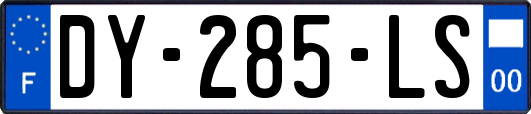 F

DY-285-LS

00